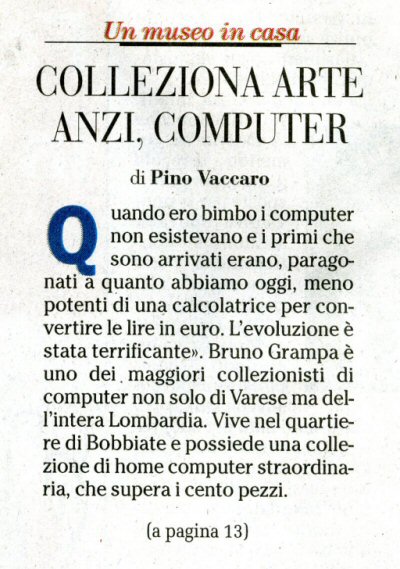 Un museo in casa

COLLEZIONA ARTE ANZI, COMPUTER

di Pino Vaccaro

Quando ero bimbo i computer non esistevano e i primi che sono arrivati erano, paragonati a quanto abbiamo oggi, meno potenti di una calcolatrice per convertire le lire in euro. L'evoluzione è stata terrificante». Bruno Grampa è uno dei maggiori collezionisti di computer non solo di Varese ma dell'intera Lombardia. Vive nel quartiere di Bobbiate e possiede una collezione di home computer straordinaria, che supera i cento pezzi.

(a pagina 13)